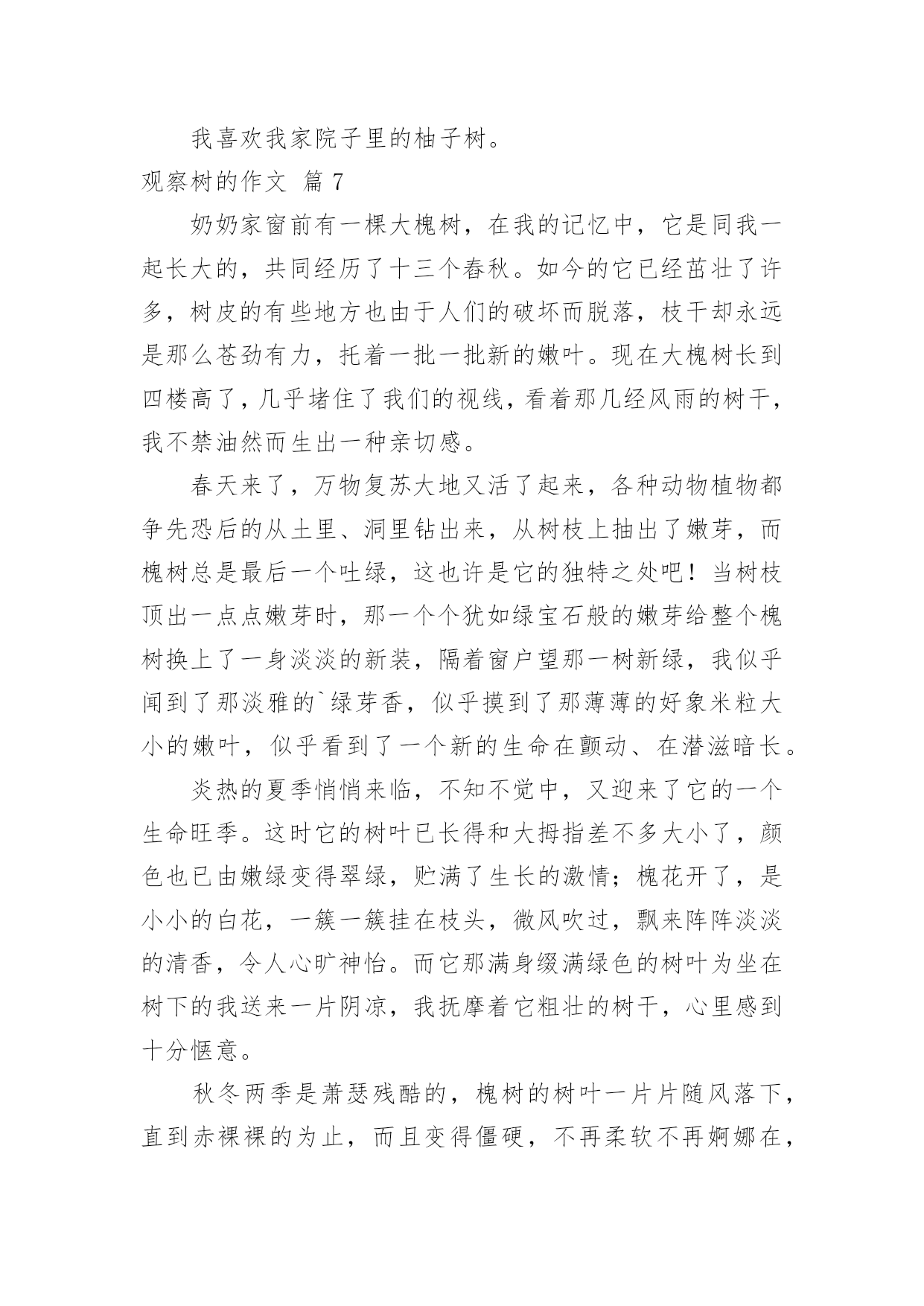 我喜欢我家院子里的柚子树。

观察树的作文 篇 7

奶奶家窗前有一棵大槐树，在我的记忆中，它是同我一起长大的，共同经历了十三个春秋。如今的它已经茁壮了许多，树皮的有些地方也由于人们的破坏而脱落，枝干却永远是那么苍劲有力，托着一批一批新的嫩叶。现在大槐树长到四楼高了，几乎堵住了我们的视线，看着那几经风雨的树干，我不禁油然而生出一种亲切感。

春天来了，万物复苏大地又活了起来，各种动物植物都争先恐后的从土里、洞里钻出来，从树枝上抽出了嫩芽，而槐树总是最后一个吐绿，这也许是它的独特之处吧！当树枝顶出一点点嫩芽时，那一个个犹如绿宝石般的嫩芽给整个槐树换上了一身淡淡的新装，隔着窗户望那一树新绿，我似乎闻到了那淡雅的`绿芽香，似乎摸到了那薄薄的好象米粒大小的嫩叶，似乎看到了一个新的生命在颤动、在潜滋暗长。

炎热的夏季悄悄来临，不知不觉中，又迎来了它的一个生命旺季。这时它的树叶已长得和大拇指差不多大小了，颜色也已由嫩绿变得翠绿，贮满了生长的激情；槐花开了，是小小的白花，一簇一簇挂在枝头，微风吹过，飘来阵阵淡淡的清香，令人心旷神怡。而它那满身缀满绿色的树叶为坐在树下的我送来一片阴凉，我抚摩着它粗壮的树干，心里感到十分惬意。

秋冬两季是萧瑟残酷的，槐树的树叶一片片随风落下，直到赤裸裸的为止，而且变得僵硬，不再柔软不再婀娜在，